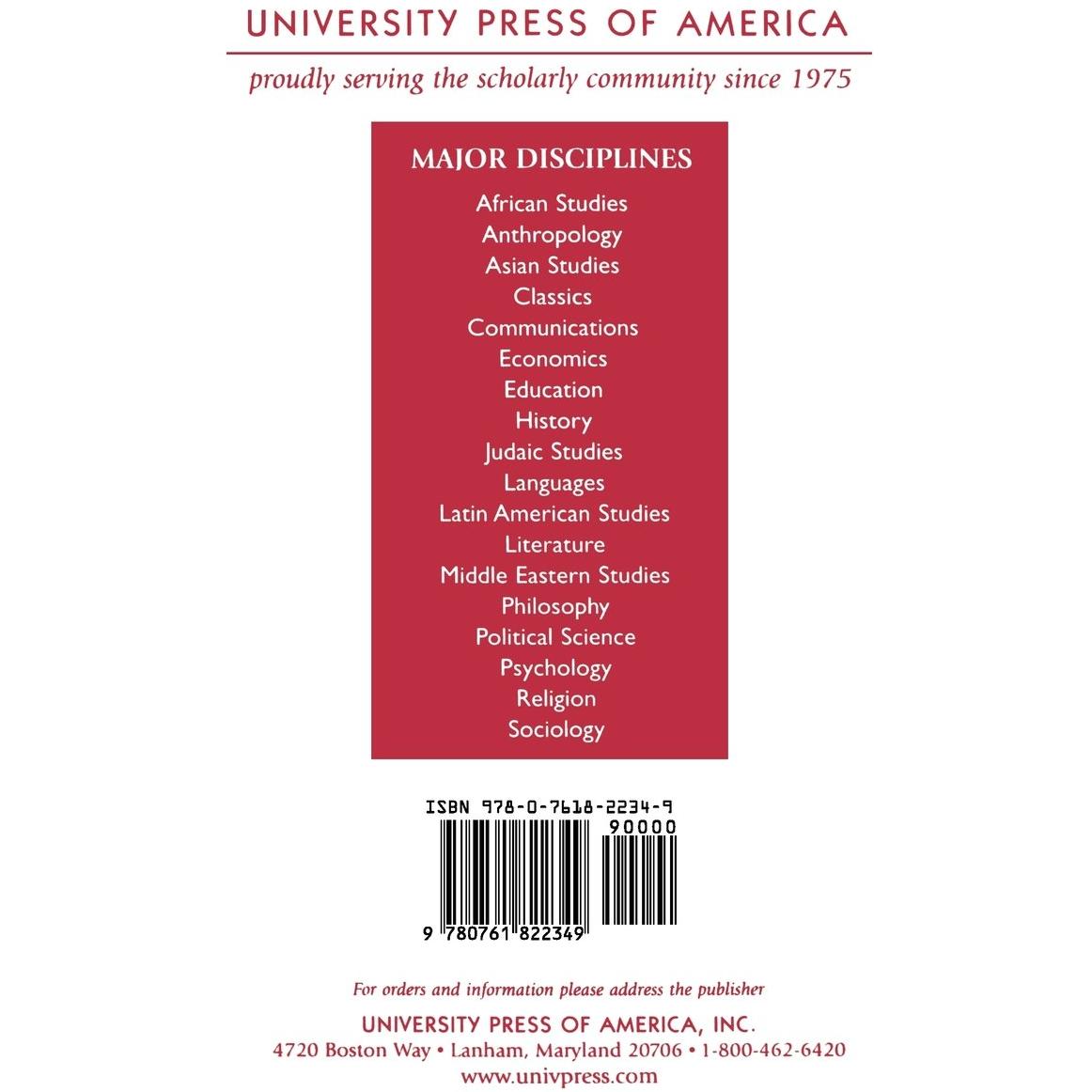 UNIVERSITY PRESS OF AMERICA

proudly serving the scholarly community since 1975

MAJOR DISCIPLINES

African Studies
Anthropology
Asian Studies
Classics
Communications
Economics
Education
History
Judaic Studies
Languages
Latin American Studies
Literature
Middle Eastern Studies
Philosophy
Political Science
Psychology
Religion
Sociology

ISBN 978-0-7618-2234-9

90000

9 780761 822349

For orders and information please address the publisher

UNIVERSITY PRESS OF AMERICA, INC.
4720 Boston Way • Lanham, Maryland 20706 • 1-800-462-6420
www.univpress.com